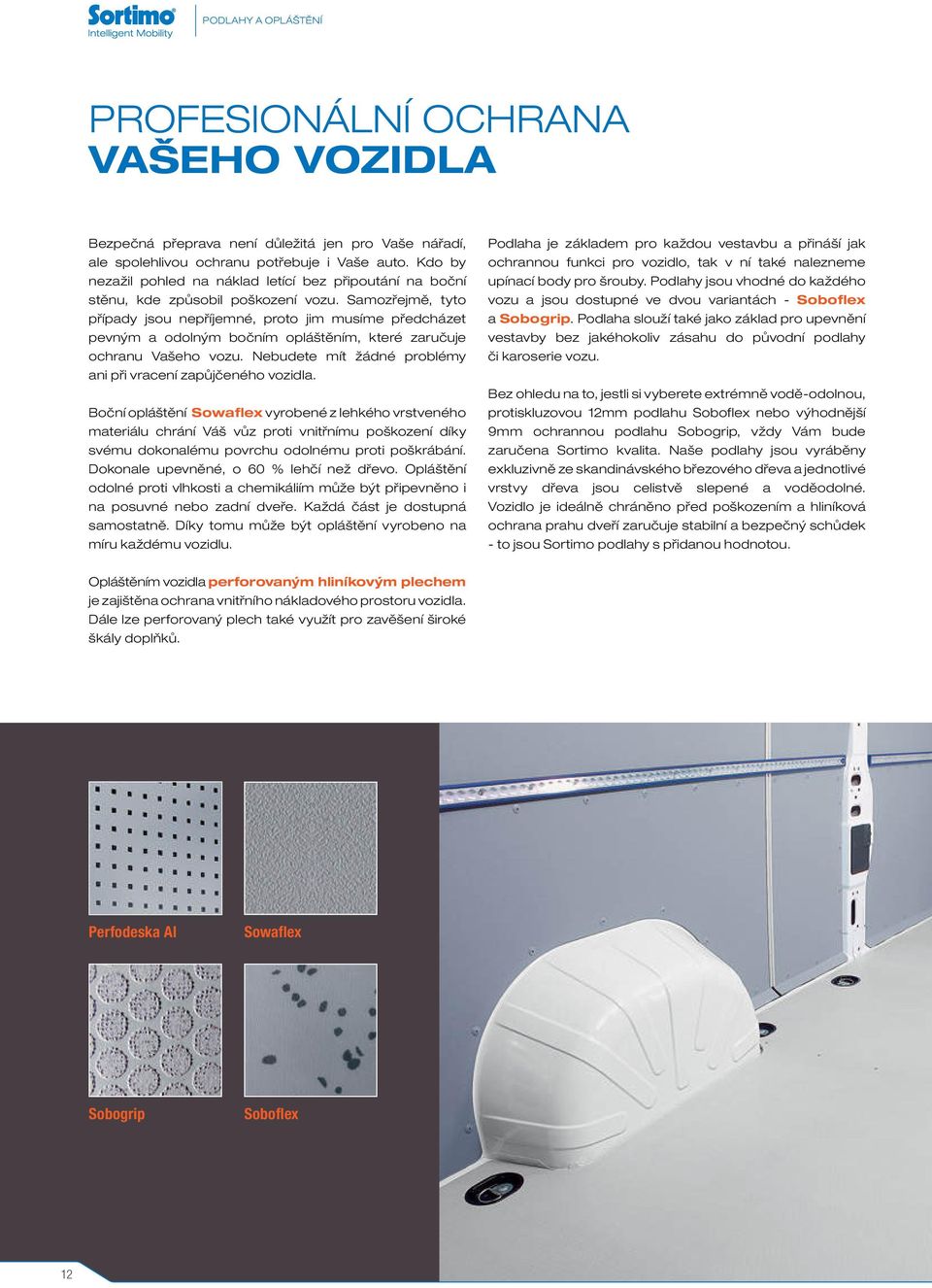 Sortimo
Intelligent Mobility

PODLAHY A OPLÁŠTĚNÍ

PROFESIONÁLNÍ OCHRANA
VAŠEHO VOZIDLA

Bezpečná přeprava není důležitá jen pro Vaše nářadí, ale spolehlivou ochranu potřebuje i Vaše auto. Kdo by nezažil pohled na náklad letící bez připoutání na boční stěnu, kde způsobil poškození vozu. Samozřejmě, tyto případy jsou nepříjemné, proto jim musíme předcházet pevným a odolným bočním opláštěním, které zaručuje ochranu Vašeho vozu. Nebudete mít žádné problémy ani při vracení zapůjčeného vozidla.

Boční opláštění Sowaflex vyrobené z lehkého vrstveného materiálu chrání Váš vůz proti vnitřnímu poškození díky svému dokonalému povrchu odolnému proti poškrábání. Dokonale upevněné, o 60 % lehčí než dřevo. Opláštění odolné proti vlhkosti a chemikáliím může být připevněno i na posuvné nebo zadní dveře. Každá část je dostupná samostatně. Díky tomu může být opláštění vyrobeno na míru každému vozidlu.

Opláštěním vozidla perforovaným hliníkovým plechem je zajištěna ochrana vnitřního nákladového prostoru vozidla. Dále lze perforovaný plech také využít pro zavěšení široké škály doplňků.

Podlaha je základem pro každou vestavbu a přináší jak ochrannou funkci pro vozidlo, tak v ní také nalezneme upínací body pro šrouby. Podlahy jsou vhodné do každého vozu a jsou dostupné ve dvou variantách - Soboflex a Sobogrip. Podlaha slouží také jako základ pro upevnění vestavby bez jakéhokoliv zásahu do původní podlahy či karoserie vozu.

Bez ohledu na to, jestli si vyberete extrémně vodě-odolnou, protiskluzovou 12mm podlahu Soboflex nebo výhodnější 9mm ochrannou podlahu Sobogrip, vždy Vám bude zaručena Sortimo kvalita. Naše podlahy jsou vyráběny exkluzivně ze skandinávského březového dřeva a jednotlivé vrstvy dřeva jsou celistvě slepené a voděodolné. Vozidlo je ideálně chráněno před poškozením a hliníková ochrana prahu dveří zaručuje stabilní a bezpečný schůdek - to jsou Sortimo podlahy s přidanou hodnotou.

Perfodeska Al
Sowaflex
Sobogrip
Soboflex

12